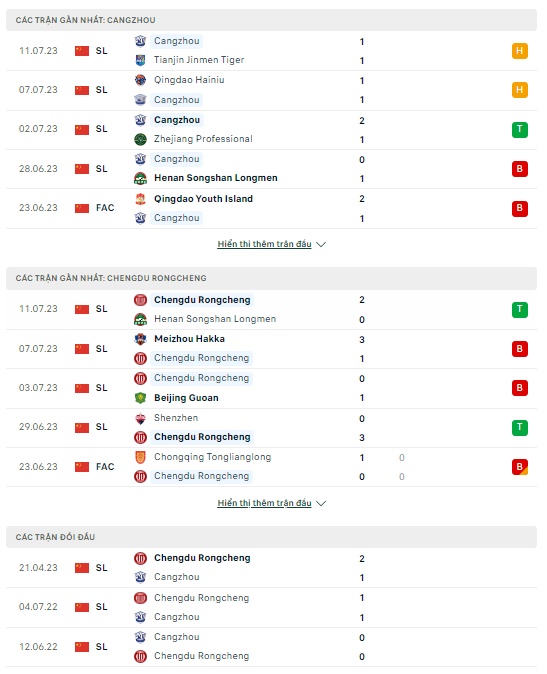 CÁC TRẬN GẦN NHẤT: CANGZHOU

11.07.23 SL Cangzhou 1 Tianjin Jinmen Tiger 1 H

07.07.23 SL Qingdao Hainiu 1 Cangzhou 1 H

02.07.23 SL Cangzhou 2 Zhejiang Professional 1 T

28.06.23 SL Cangzhou 0 Henan Songshan Longmen 1 B

23.06.23 FAC Qingdao Youth Island 2 Cangzhou 1 B

Hiển thị thêm trận đấu

CÁC TRẬN GẦN NHẤT: CHENGDU RONGCHENG

11.07.23 SL Chengdu Rongcheng 2 Henan Songshan Longmen 0 T

07.07.23 SL Meizhou Hakka 3 Chengdu Rongcheng 1 B

03.07.23 SL Chengdu Rongcheng 0 Beijing Guoan 1 B

29.06.23 SL Shenzhen 0 Chengdu Rongcheng 3 T

23.06.23 FAC Chongqing Tonglianglong 1 0 Chengdu Rongcheng 0 0 B

Hiển thị thêm trận đấu

CÁC TRẬN ĐỐI ĐẦU

21.04.23 SL Chengdu Rongcheng 2 Cangzhou 1

04.07.22 SL Chengdu Rongcheng 1 Cangzhou 1

12.06.22 SL Cangzhou 0 Chengdu Rongcheng 0